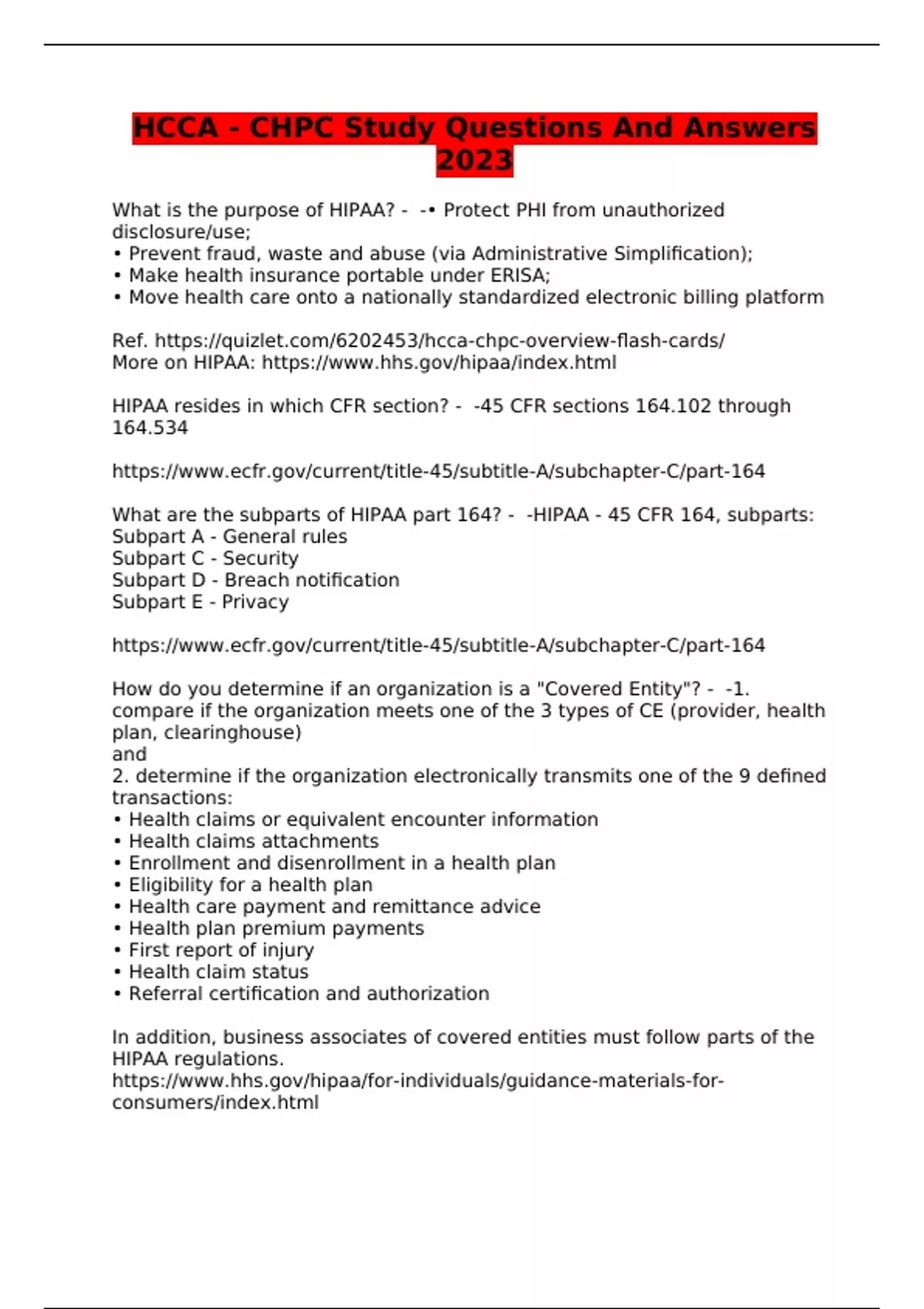 HCCA - CHPC Study Questions And Answers 2023

What is the purpose of HIPAA? -  -• Protect PHI from unauthorized disclosure/use;
• Prevent fraud, waste and abuse (via Administrative Simplification);
• Make health insurance portable under ERISA;
• Move health care onto a nationally standardized electronic billing platform

Ref. https://quizlet.com/6202453/hcca-chpc-overview-flash-cards/
More on HIPAA: https://www.hhs.gov/hipaa/index.html

HIPAA resides in which CFR section? -  -45 CFR sections 164.102 through 164.534

https://www.ecfr.gov/current/title-45/subtitle-A/subchapter-C/part-164

What are the subparts of HIPAA part 164? -  -HIPAA - 45 CFR 164, subparts:
Subpart A - General rules
Subpart C - Security
Subpart D - Breach notification
Subpart E - Privacy

https://www.ecfr.gov/current/title-45/subtitle-A/subchapter-C/part-164

How do you determine if an organization is a "Covered Entity"? -  -1. compare if the organization meets one of the 3 types of CE (provider, health plan, clearinghouse)
and
2. determine if the organization electronically transmits one of the 9 defined transactions:
• Health claims or equivalent encounter information
• Health claims attachments
• Enrollment and disenrollment in a health plan
• Eligibility for a health plan
• Health care payment and remittance advice
• Health plan premium payments
• First report of injury
• Health claim status
• Referral certification and authorization

In addition, business associates of covered entities must follow parts of the HIPAA regulations.
https://www.hhs.gov/hipaa/for-individuals/guidance-materials-for-consumers/index.html